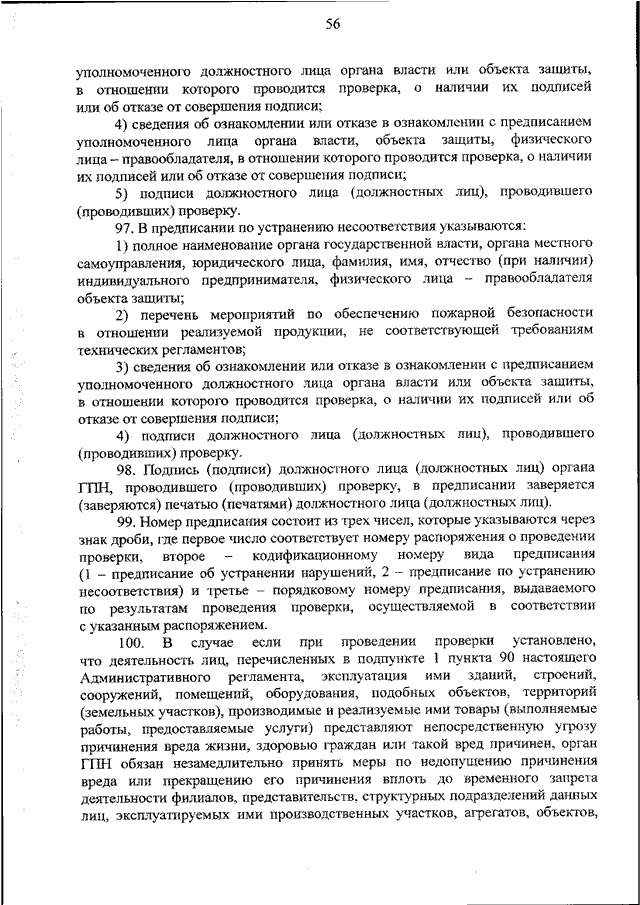 56

уполномоченного должностного лица органа власти или объекта защиты, в отношении которого проводится проверка, о наличии их подписей или об отказе от совершения подписи;

4) сведения об ознакомлении или отказе в ознакомлении с предписанием уполномоченного лица органа власти, объекта защиты, физического лица – правообладателя, в отношении которого проводится проверка, о наличии их подписей или об отказе от совершения подписи;

5) подписи должностного лица (должностных лиц), проводившего (проводивших) проверку.

97. В предписании по устранению несоответствия указываются:

1) полное наименование органа государственной власти, органа местного самоуправления, юридического лица, фамилия, имя, отчество (при наличии) индивидуального предпринимателя, физического лица – правообладателя объекта защиты;

2) перечень мероприятий по обеспечению пожарной безопасности в отношении реализуемой продукции, не соответствующей требованиям технических регламентов;

3) сведения об ознакомлении или отказе в ознакомлении с предписанием уполномоченного должностного лица органа власти или объекта защиты, в отношении которого проводится проверка, о наличии их подписей или об отказе от совершения подписи;

4) подписи должностного лица (должностных лиц), проводившего (проводивших) проверку.

98. Подпись (подписи) должностного лица (должностных лиц) органа ГПН, проводившего (проводивших) проверку, в предписании заверяется (заверяются) печатью (печатями) должностного лица (должностных лиц).

99. Номер предписания состоит из трех чисел, которые указываются через знак дроби, где первое число соответствует номеру распоряжения о проведении проверки, второе – кодификационному номеру вида предписания (1 – предписание об устранении нарушений, 2 – предписание по устранению несоответствия) и третье – порядковому номеру предписания, выдаваемого по результатам проведения проверки, осуществляемой в соответствии с указанным распоряжением.

100. В случае если при проведении проверки установлено, что деятельность лиц, перечисленных в подпункте 1 пункта 90 настоящего Административного регламента, эксплуатация ими зданий, строений, сооружений, помещений, оборудования, подобных объектов, территорий (земельных участков), производимые и реализуемые ими товары (выполняемые работы, предоставляемые услуги) представляют непосредственную угрозу причинения вреда жизни, здоровью граждан или такой вред причинен, орган ГПН обязан незамедлительно принять меры по недопущению причинения вреда или прекращению его причинения вплоть до временного запрета деятельности филиалов, представительств, структурных подразделений данных лиц, эксплуатируемых ими производственных участков, агрегатов, объектов,